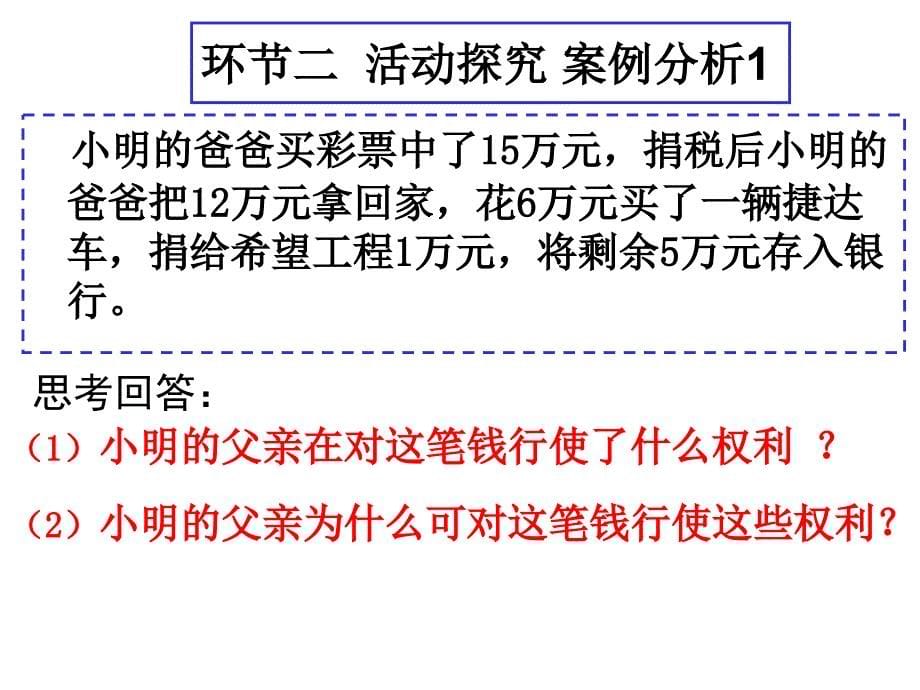 环节二 活动探究 案例分析1

小明的爸爸买彩票中了15万元，捐税后小明的爸爸把12万元拿回家，花6万元买了一辆捷达车，捐给希望工程1万元，将剩余5万元存入银行。

思考回答：

（1）小明的父亲在对这笔钱行使了什么权利 ？

（2）小明的父亲为什么可对这笔钱行使这些权利？